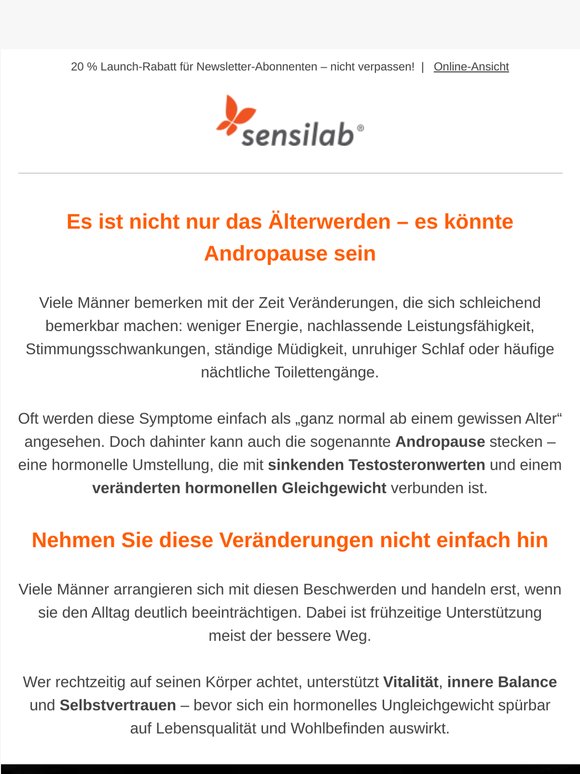 20 % Launch-Rabatt für Newsletter-Abonnenten – nicht verpassen! | Online-Ansicht

sensilab®

Es ist nicht nur das Älterwerden – es könnte Andropause sein

Viele Männer bemerken mit der Zeit Veränderungen, die sich schleichend bemerkbar machen: weniger Energie, nachlassende Leistungsfähigkeit, Stimmungsschwankungen, ständige Müdigkeit, unruhiger Schlaf oder häufige nächtliche Toilettengänge.

Oft werden diese Symptome einfach als „ganz normal ab einem gewissen Alter“ angesehen. Doch dahinter kann auch die sogenannte Andropause stecken – eine hormonelle Umstellung, die mit sinkenden Testosteronwerten und einem veränderten hormonellen Gleichgewicht verbunden ist.

Nehmen Sie diese Veränderungen nicht einfach hin

Viele Männer arrangieren sich mit diesen Beschwerden und handeln erst, wenn sie den Alltag deutlich beeinträchtigen. Dabei ist frühzeitige Unterstützung meist der bessere Weg.

Wer rechtzeitig auf seinen Körper achtet, unterstützt Vitalität, innere Balance und Selbstvertrauen – bevor sich ein hormonelles Ungleichgewicht spürbar auf Lebensqualität und Wohlbefinden auswirkt.